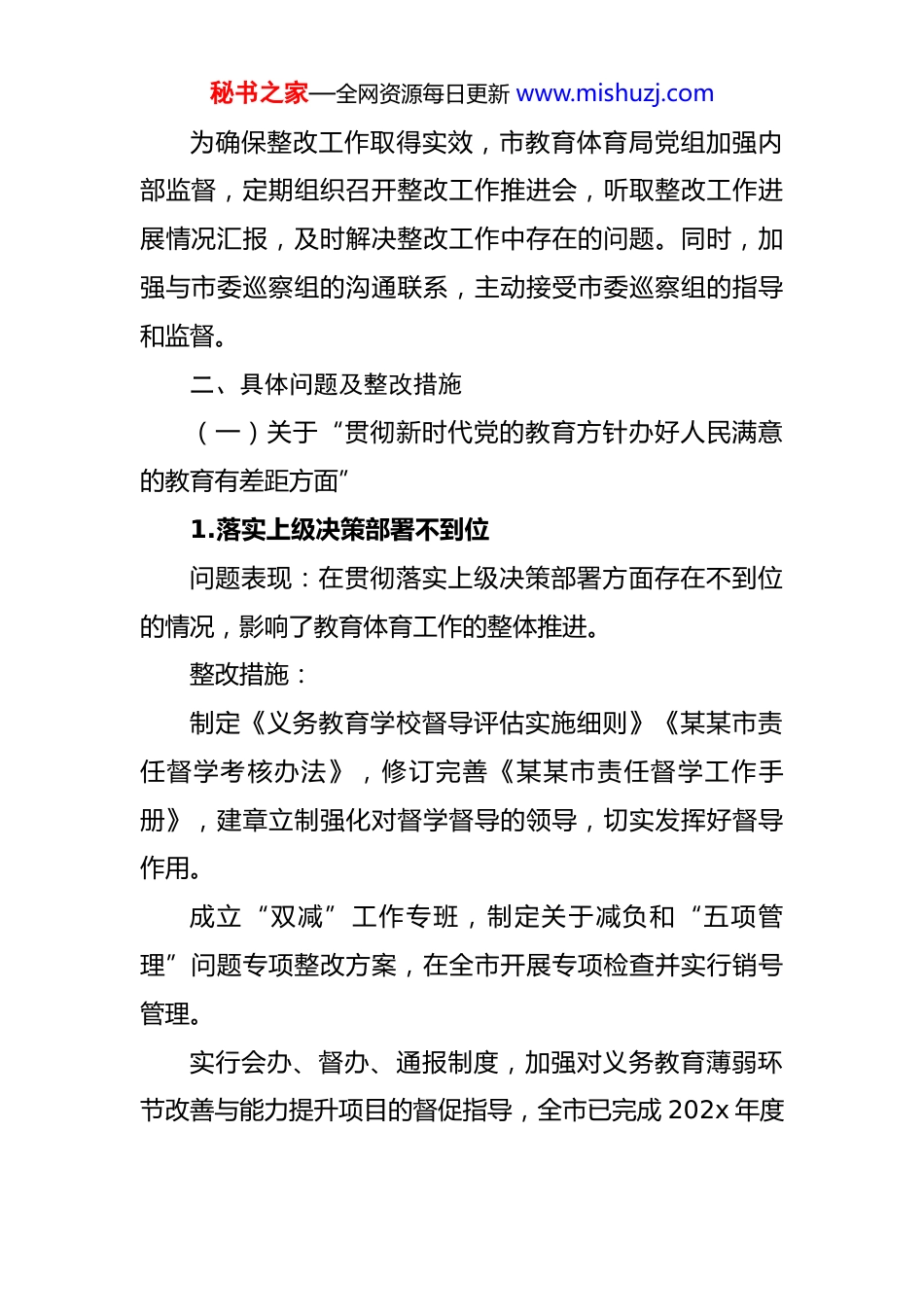 秘书之家—全网资源每日更新 www.mishuzj.com

为确保整改工作取得实效，市教育体育局党组加强内部监督，定期组织召开整改工作推进会，听取整改工作进展情况汇报，及时解决整改工作中存在的问题。同时，加强与市委巡察组的沟通联系，主动接受市委巡察组的指导和监督。

二、具体问题及整改措施

（一）关于“贯彻新时代党的教育方针办好人民满意的教育有差距方面”

1.落实上级决策部署不到位

问题表现：在贯彻落实上级决策部署方面存在不到位的情况，影响了教育体育工作的整体推进。

整改措施：

制定《义务教育学校督导评估实施细则》《某某市责任督学考核办法》，修订完善《某某市责任督学工作手册》，建章立制强化对督学督导的领导，切实发挥好督导作用。

成立“双减”工作专班，制定关于减负和“五项管理”问题专项整改方案，在全市开展专项检查并实行销号管理。

实行会办、督办、通报制度，加强对义务教育薄弱环节改善与能力提升项目的督促指导，全市已完成 202x 年度